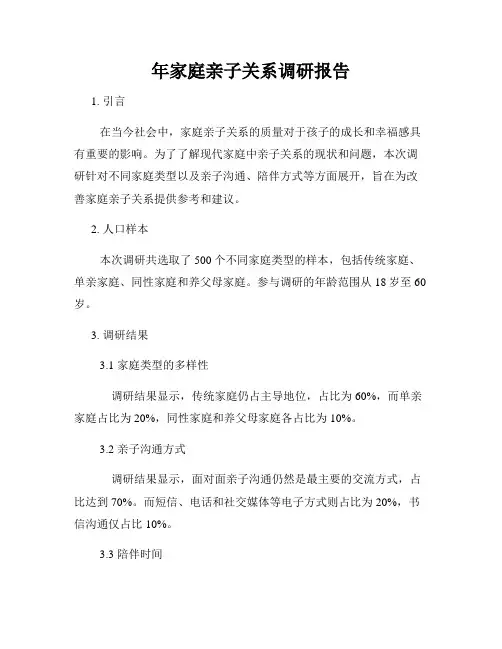 年家庭亲子关系调研报告

1. 引言

在当今社会中，家庭亲子关系的质量对于孩子的成长和幸福感具有重要的影响。为了了解现代家庭中亲子关系的现状和问题，本次调研针对不同家庭类型以及亲子沟通、陪伴方式等方面展开，旨在为改善家庭亲子关系提供参考和建议。

2. 人口样本

本次调研共选取了 500 个不同家庭类型的样本，包括传统家庭、单亲家庭、同性家庭和养父母家庭。参与调研的年龄范围从 18 岁至 60 岁。

3. 调研结果

3.1 家庭类型的多样性

调研结果显示，传统家庭仍占主导地位，占比为 60%，而单亲家庭占比为 20%，同性家庭和养父母家庭各占比为 10%。

3.2 亲子沟通方式

调研结果显示，面对面亲子沟通仍然是最主要的交流方式，占比达到 70%。而短信、电话和社交媒体等电子方式则占比为 20%，书信沟通仅占比 10%。

3.3 陪伴时间